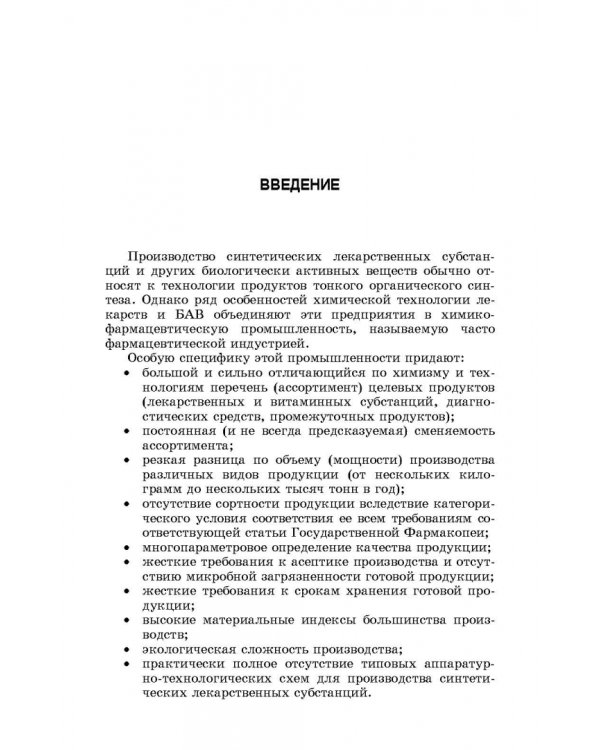 ВВЕДЕНИЕ

Производство синтетических лекарственных субстанций и других биологически активных веществ обычно относят к технологии продуктов тонкого органического синтеза. Однако ряд особенностей химической технологии лекарств и БАВ объединяют эти предприятия в химико-фармацевтическую промышленность, называемую часто фармацевтической индустрией.

Особую специфику этой промышленности придают:
• большой и сильно отличающийся по химизму и технологиям перечень (ассортимент) целевых продуктов (лекарственных и витаминных субстанций, диагностических средств, промежуточных продуктов);
• постоянная (и не всегда предсказуемая) сменяемость ассортимента;
• резкая разница по объему (мощности) производства различных видов продукции (от нескольких килограмм до нескольких тысяч тонн в год);
• отсутствие сортности продукции вследствие категорического условия соответствия ее всем требованиям соответствующей статьи Государственной Фармакопеи;
• многопараметровое определение качества продукции;
• жесткие требования к асептике производства и отсутствию микробной загрязненности готовой продукции;
• жесткие требования к срокам хранения готовой продукции;
• высокие материальные индексы большинства производств;
• экологическая сложность производства;
• практически полное отсутствие типовых аппаратурно-технологических схем для производства синтетических лекарственных субстанций.